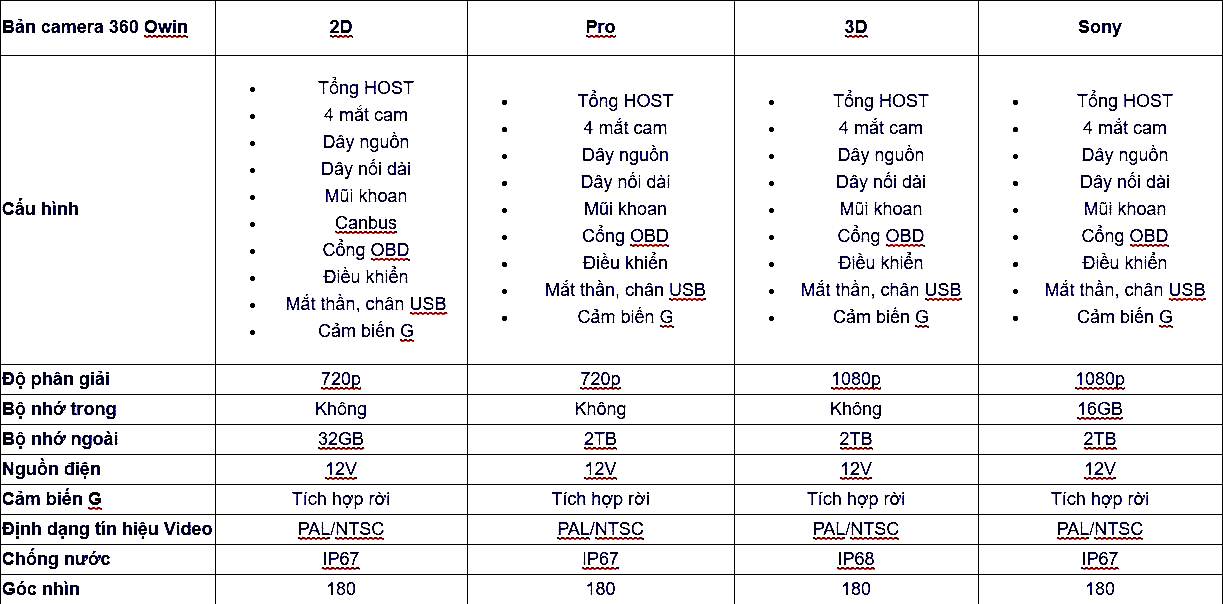 | Bản camera 360 Owin | 2D | Pro | 3D | Sony |
|---|---|---|---|---|
| Cấu hình | • Tổng HOST • 4 mắt cam • Dây nguồn • Dây nối dài • Mũi khoan • Canbus • Cổng OBD • Điều khiển • Mắt thần, chân USB • Cảm biến G | • Tổng HOST • 4 mắt cam • Dây nguồn • Dây nối dài • Mũi khoan • Cổng OBD • Điều khiển • Mắt thần, chân USB • Cảm biến G | • Tổng HOST • 4 mắt cam • Dây nguồn • Dây nối dài • Mũi khoan • Cổng OBD • Điều khiển • Mắt thần, chân USB • Cảm biến G | • Tổng HOST • 4 mắt cam • Dây nguồn • Dây nối dài • Mũi khoan • Cổng OBD • Điều khiển • Mắt thần, chân USB • Cảm biến G |
| Độ phân giải | 720p | 720p | 1080p | 1080p |
| Bộ nhớ trong | Không | Không | Không | 16GB |
| Bộ nhớ ngoài | 32GB | 2TB | 2TB | 2TB |
| Nguồn điện | 12V | 12V | 12V | 12V |
| Cảm biến G | Tích hợp rời | Tích hợp rời | Tích hợp rời | Tích hợp rời |
| Định dạng tín hiệu Video | PAL/NTSC | PAL/NTSC | PAL/NTSC | PAL/NTSC |
| Chống nước | IP67 | IP67 | IP68 | IP67 |
| Góc nhìn | 180 | 180 | 180 | 180 |